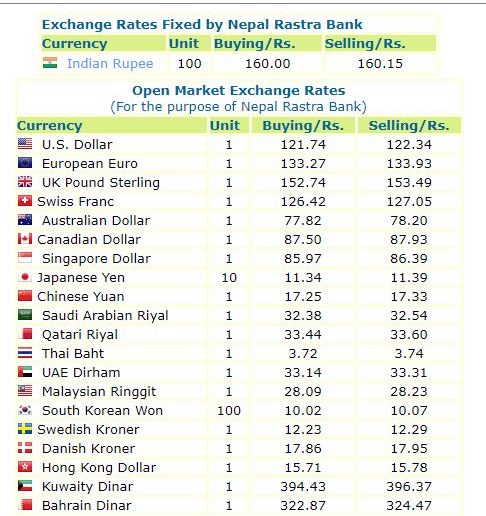 Exchange Rates Fixed by Nepal Rastra Bank

| Currency | Unit | Buying/Rs. | Selling/Rs. |
|---|---|---|---|
| Indian Rupee | 100 | 160.00 | 160.15 |

Open Market Exchange Rates
(For the purpose of Nepal Rastra Bank)

| Currency | Unit | Buying/Rs. | Selling/Rs. |
|---|---|---|---|
| U.S. Dollar | 1 | 121.74 | 122.34 |
| European Euro | 1 | 133.27 | 133.93 |
| UK Pound Sterling | 1 | 152.74 | 153.49 |
| Swiss Franc | 1 | 126.42 | 127.05 |
| Australian Dollar | 1 | 77.82 | 78.20 |
| Canadian Dollar | 1 | 87.50 | 87.93 |
| Singapore Dollar | 1 | 85.97 | 86.39 |
| Japanese Yen | 10 | 11.34 | 11.39 |
| Chinese Yuan | 1 | 17.25 | 17.33 |
| Saudi Arabian Riyal | 1 | 32.38 | 32.54 |
| Qatari Riyal | 1 | 33.44 | 33.60 |
| Thai Baht | 1 | 3.72 | 3.74 |
| UAE Dirham | 1 | 33.14 | 33.31 |
| Malaysian Ringgit | 1 | 28.09 | 28.23 |
| South Korean Won | 100 | 10.02 | 10.07 |
| Swedish Kroner | 1 | 12.23 | 12.29 |
| Danish Kroner | 1 | 17.86 | 17.95 |
| Hong Kong Dollar | 1 | 15.71 | 15.78 |
| Kuwaity Dinar | 1 | 394.43 | 396.37 |
| Bahrain Dinar | 1 | 322.87 | 324.47 |